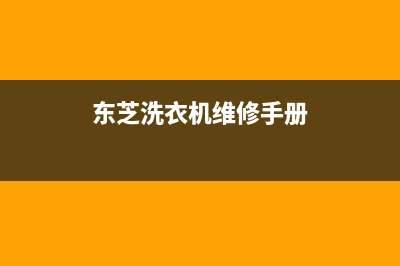 东芝洗衣机维修手册